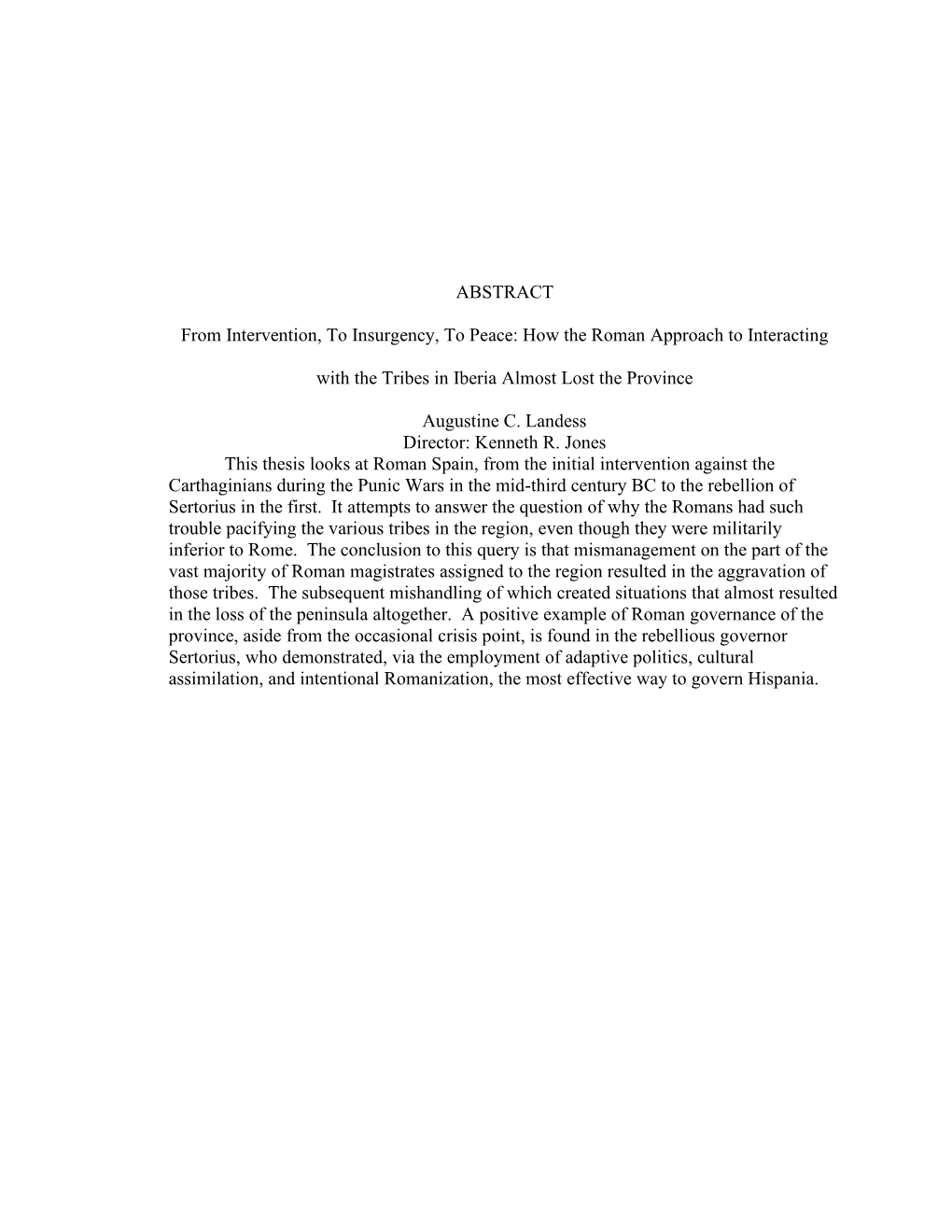 ABSTRACT

From Intervention, To Insurgency, To Peace: How the Roman Approach to Interacting with the Tribes in Iberia Almost Lost the Province

Augustine C. Landess
Director: Kenneth R. Jones

This thesis looks at Roman Spain, from the initial intervention against the Carthaginians during the Punic Wars in the mid-third century BC to the rebellion of Sertorius in the first. It attempts to answer the question of why the Romans had such trouble pacifying the various tribes in the region, even though they were militarily inferior to Rome. The conclusion to this query is that mismanagement on the part of the vast majority of Roman magistrates assigned to the region resulted in the aggravation of those tribes. The subsequent mishandling of which created situations that almost resulted in the loss of the peninsula altogether. A positive example of Roman governance of the province, aside from the occasional crisis point, is found in the rebellious governor Sertorius, who demonstrated, via the employment of adaptive politics, cultural assimilation, and intentional Romanization, the most effective way to govern Hispania.